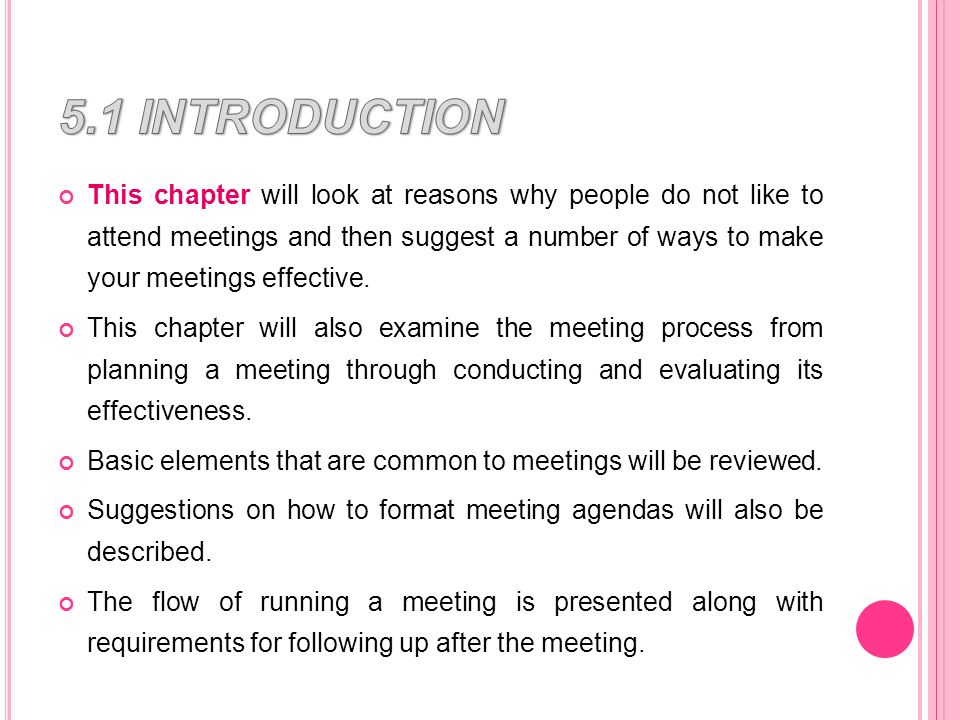 5.1 INTRODUCTION

This chapter will look at reasons why people do not like to attend meetings and then suggest a number of ways to make your meetings effective.

This chapter will also examine the meeting process from planning a meeting through conducting and evaluating its effectiveness.

Basic elements that are common to meetings will be reviewed.

Suggestions on how to format meeting agendas will also be described.

The flow of running a meeting is presented along with requirements for following up after the meeting.